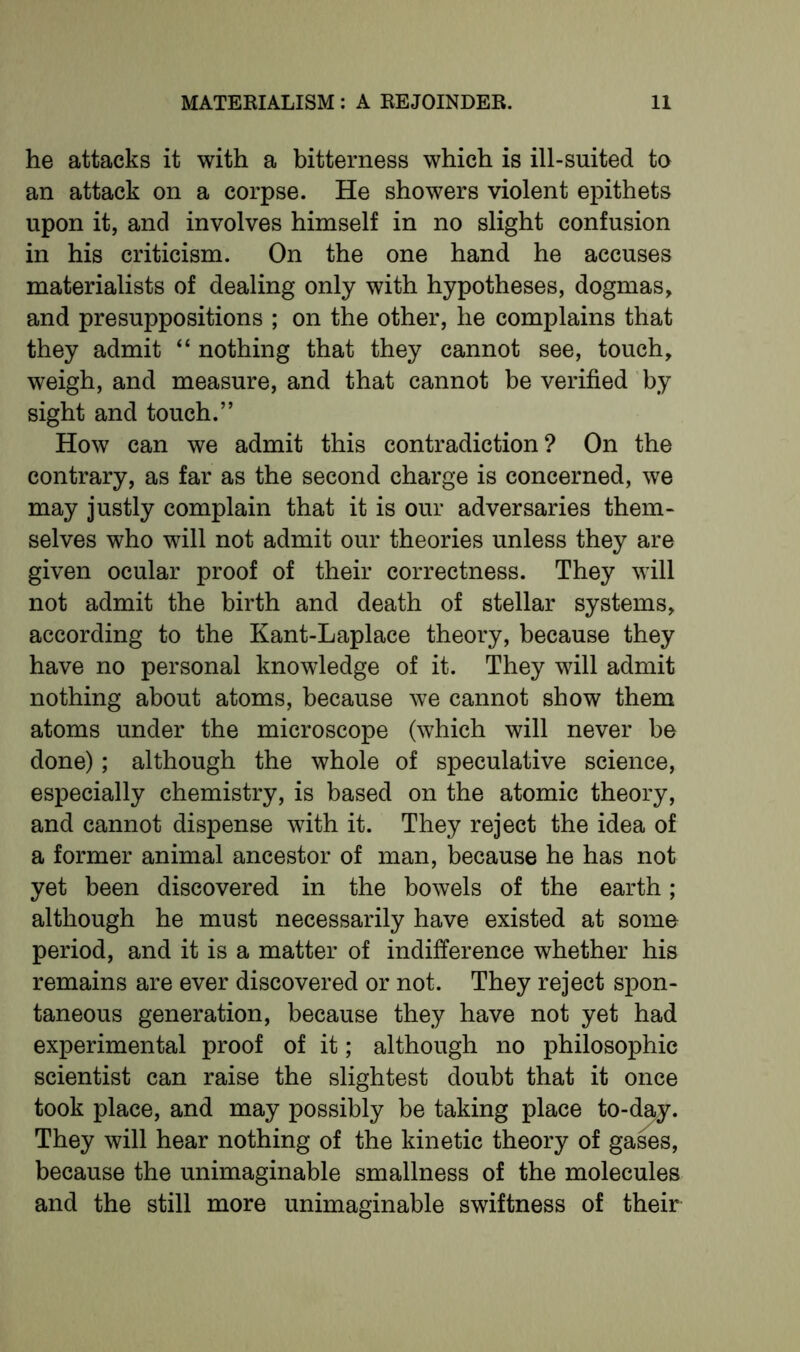 MATERIALISM: A REJOINDER. 11

he attacks it with a bitterness which is ill-suited to an attack on a corpse. He showers violent epithets upon it, and involves himself in no slight confusion in his criticism. On the one hand he accuses materialists of dealing only with hypotheses, dogmas, and presuppositions ; on the other, he complains that they admit “ nothing that they cannot see, touch, weigh, and measure, and that cannot be verified by sight and touch.”

How can we admit this contradiction? On the contrary, as far as the second charge is concerned, we may justly complain that it is our adversaries themselves who will not admit our theories unless they are given ocular proof of their correctness. They will not admit the birth and death of stellar systems, according to the Kant-Laplace theory, because they have no personal knowledge of it. They will admit nothing about atoms, because we cannot show them atoms under the microscope (which will never be done) ; although the whole of speculative science, especially chemistry, is based on the atomic theory, and cannot dispense with it. They reject the idea of a former animal ancestor of man, because he has not yet been discovered in the bowels of the earth ; although he must necessarily have existed at some period, and it is a matter of indifference whether his remains are ever discovered or not. They reject spontaneous generation, because they have not yet had experimental proof of it ; although no philosophic scientist can raise the slightest doubt that it once took place, and may possibly be taking place to-day. They will hear nothing of the kinetic theory of gases, because the unimaginable smallness of the molecules and the still more unimaginable swiftness of their